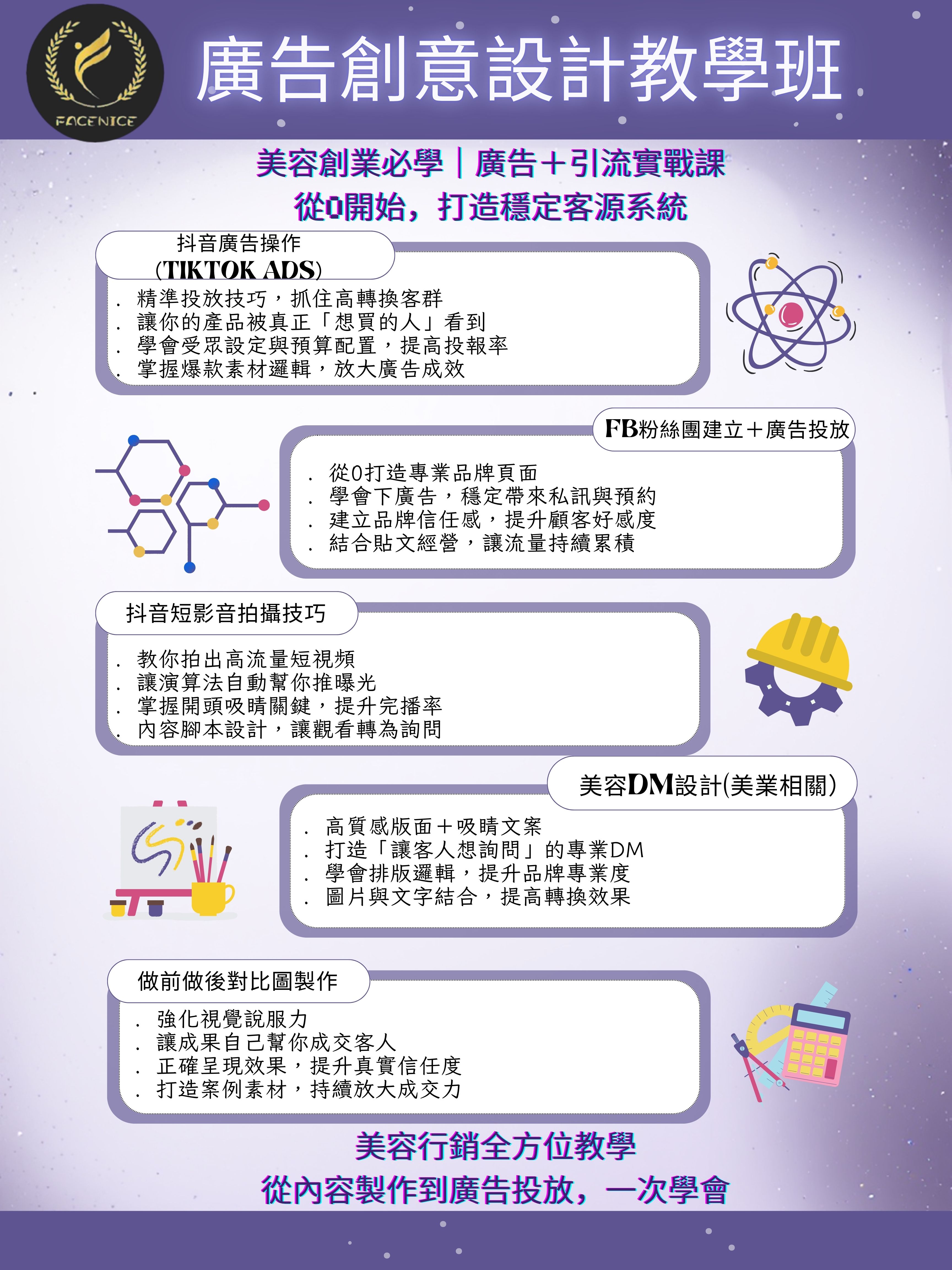 FACENICE

廣告創意設計教學班

美容創業必學｜廣告＋引流實戰課
從0開始，打造穩定客源系統

抖音廣告操作
(TIKTOK ADS)

. 精準投放技巧，抓住高轉換客群
. 讓你的產品被真正「想買的人」看到
. 學會受眾設定與預算配置，提高投報率
. 掌握爆款素材邏輯，放大廣告成效

FB粉絲團建立＋廣告投放

. 從0打造專業品牌頁面
. 學會下廣告，穩定帶來私訊與預約
. 建立品牌信任感，提升顧客好感度
. 結合貼文經營，讓流量持續累積

抖音短影音拍攝技巧

. 教你拍出高流量短視頻
. 讓演算法自動幫你推曝光
. 掌握開頭吸睛關鍵，提升完播率
. 內容腳本設計，讓觀看轉為詢問

美容DM設計(美業相關)

. 高質感版面＋吸睛文案
. 打造「讓客人想詢問」的專業DM
. 學會排版邏輯，提升品牌專業度
. 圖片與文字結合，提高轉換效果

做前做後對比圖製作

. 強化視覺說服力
. 讓成果自己幫你成交客人
. 正確呈現效果，提升真實信任度
. 打造案例素材，持續放大成交力

美容行銷全方位教學
從內容製作到廣告投放，一次學會